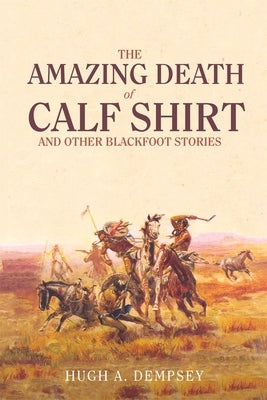 THE
AMAZING DEATH
of
CALF SHIRT
AND OTHER BLACKFOOT STORIES

HUGH A. DEMPSEY